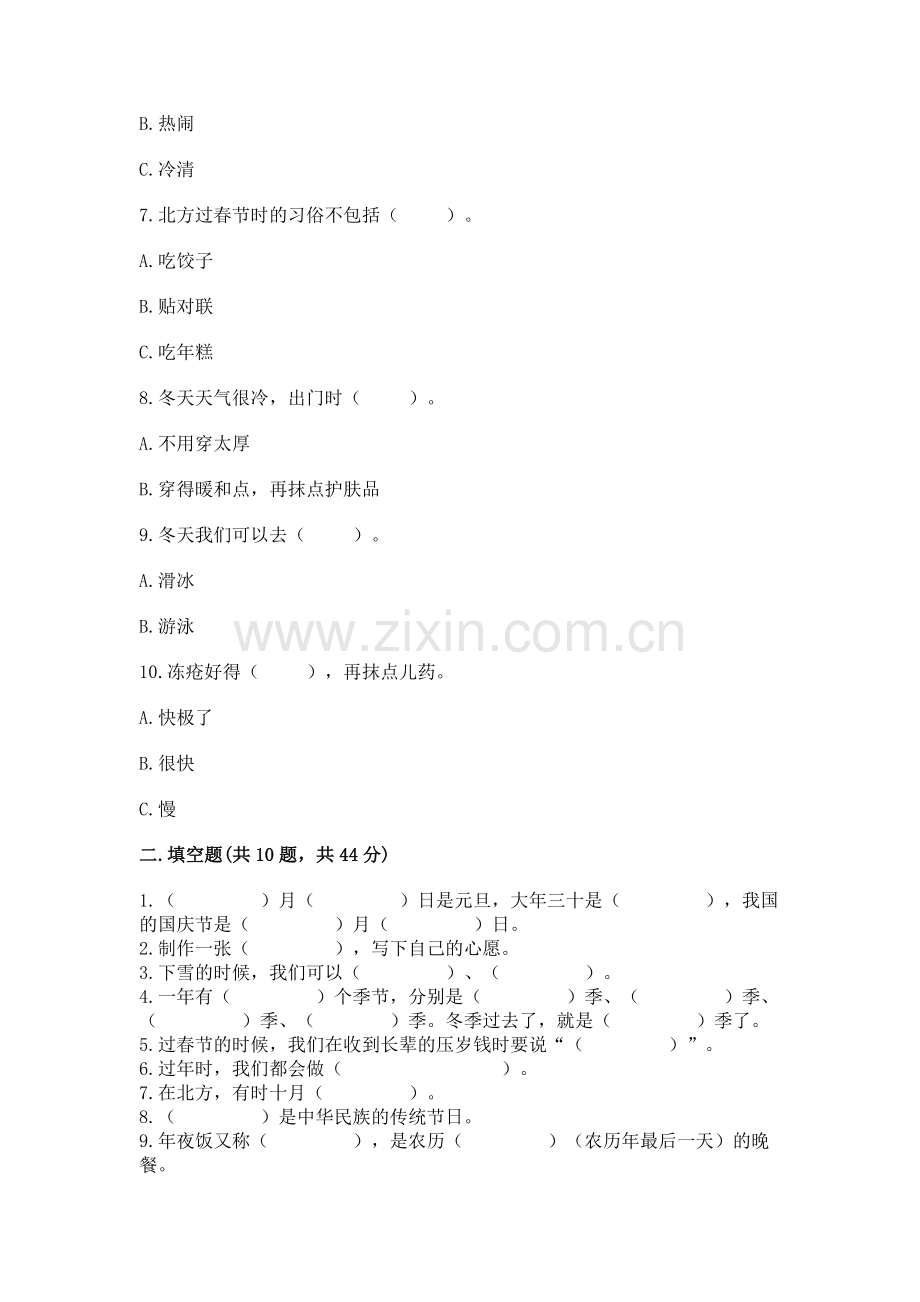 B. 热闹

C. 冷清

7. 北方过春节时的习俗不包括（　　）。

A. 吃饺子

B. 贴对联

C. 吃年糕

8. 冬天天气很冷，出门时（　　）。

A. 不用穿太厚

B. 穿得暖和点，再抹点护肤品

9. 冬天我们可以去（　　）。

A. 滑冰

B. 游泳

www.zixin.com.cn

10. 冻疮好得（　　），再抹点儿药。

A. 快极了

B. 很快

C. 慢

二. 填空题(共 10 题，共 44 分)

1.（　　）月（　　）日是元旦，大年三十是（　　），我国的国庆节是（　　）月（　　）日。
2. 制作一张（　　），写下自己的心愿。
3. 下雪的时候，我们可以（　　）、（　　）。
4. 一年有（　　）个季节，分别是（　　）季、（　　）季、（　　）季、（　　）季。冬季过去了，就是（　　）季了。
5. 过春节的时候，我们在收到长辈的压岁钱时要说“（　　）”。
6. 过年时，我们都会做（　　）。
7. 在北方，有时十月（　　）。
8.（　　）是中华民族的传统节日。
9. 年夜饭又称（　　），是农历（　　）（农历年最后一天）的晚餐。